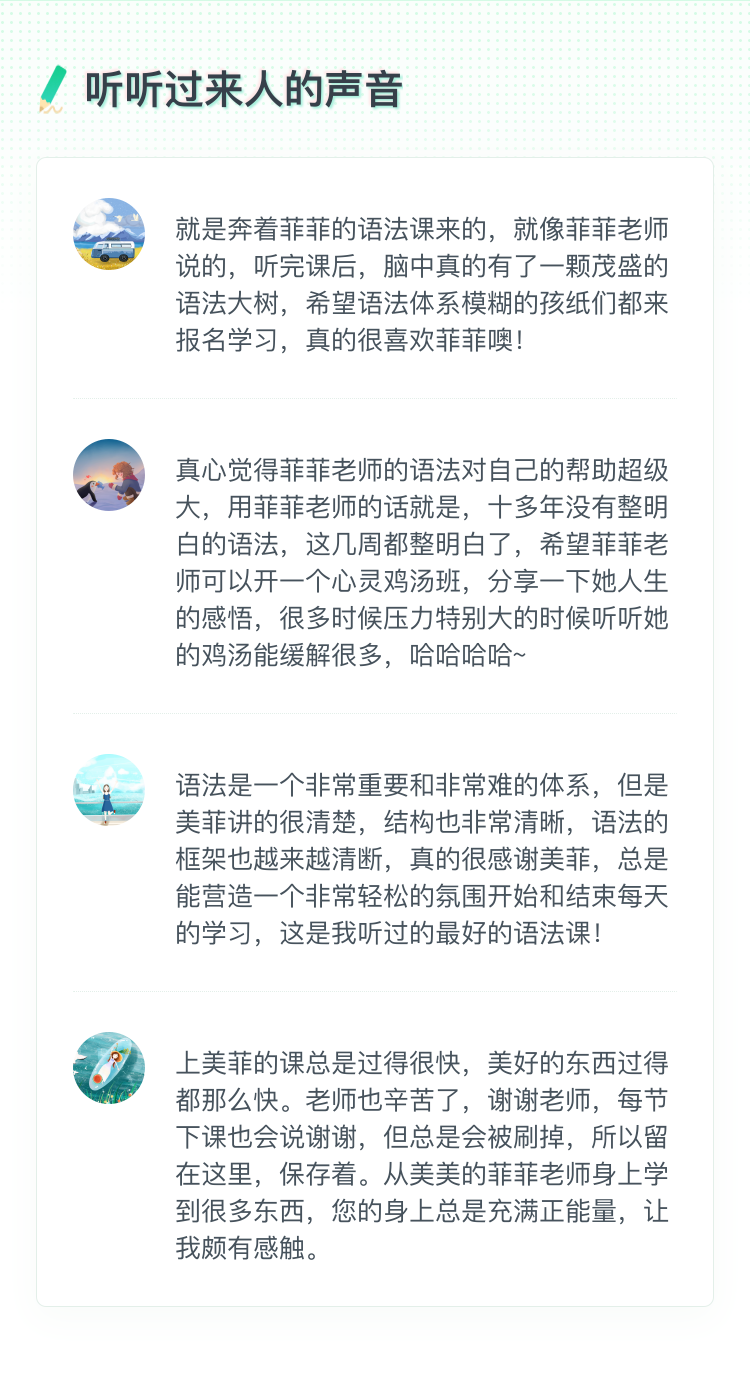 听听过来人的声音

就是奔着菲菲的语法课来的，就像菲菲老师说的，听完课后，脑中真的有了一颗茂盛的语法大树，希望语法体系模糊的孩纸们都来报名学习，真的很喜欢菲菲噢！

真心觉得菲菲老师的语法对自己的帮助超级大，用菲菲老师的话就是，十多年没有整明白的语法，这几周都整明白了，希望菲菲老师可以开一个心灵鸡汤班，分享一下她人生的感悟，很多时候压力特别大的时候听听她的鸡汤能缓解很多，哈哈哈哈~

语法是一个非常重要和非常难的体系，但是美菲讲的很清楚，结构也非常清晰，语法的框架也越来越清断，真的很感谢美菲，总是能营造一个非常轻松的氛围开始和结束每天的学习，这是我听过的最好的语法课！

上美菲的课总是过得很快，美好的东西过得都那么快。老师也辛苦了，谢谢老师，每节下课也会说谢谢，但总是会被刷掉，所以留在这里，保存着。从美美的菲菲老师身上学到很多东西，您的身上总是充满正能量，让我颇有感触。